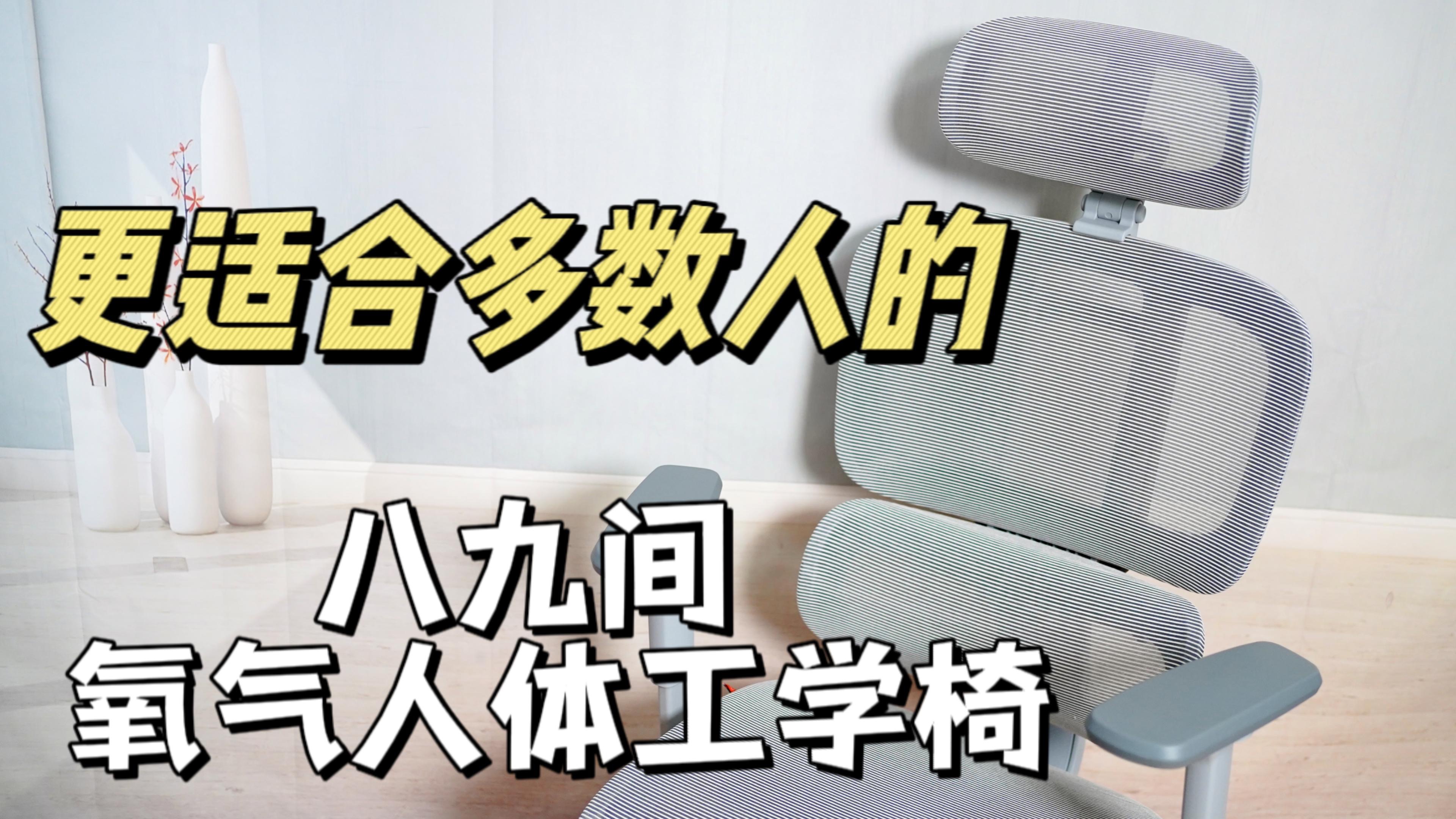 更适合多数人的

八九间
氧气人体工学椅